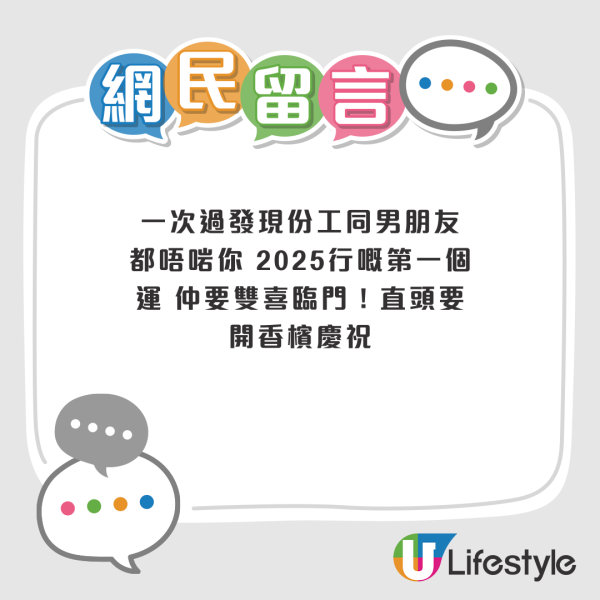 網民留言

一次過發現份工同男朋友都唔啱你 2025行嘅第一個運 仲要雙喜臨門！直頭要開香檳慶祝

U Lifestyle